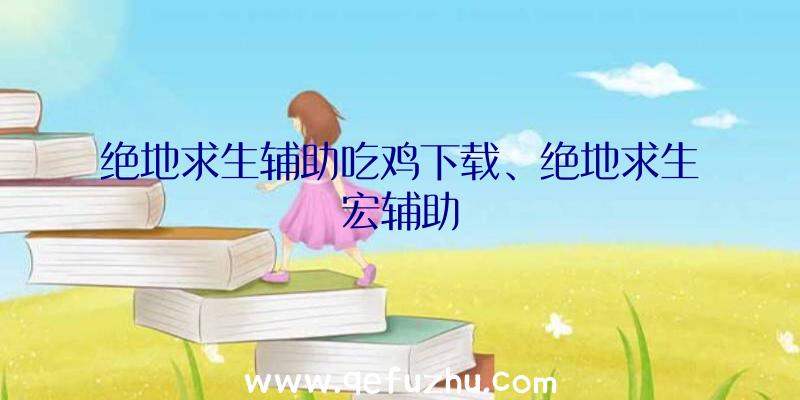 绝地求生辅助吃鸡下载、绝地求生宏辅助

www.qefuzhu.com